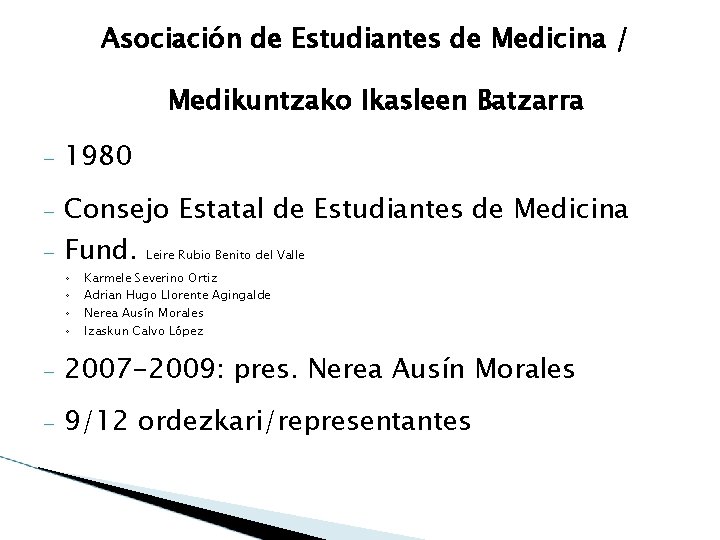 Asociación de Estudiantes de Medicina /

Medikuntzako Ikasleen Batzarra

- 1980

- Consejo Estatal de Estudiantes de Medicina

- Fund. Leire Rubio Benito del Valle

• Karmele Severino Ortiz
• Adrian Hugo Llorente Agingalde
• Nerea Ausín Morales
• Izaskun Calvo López

- 2007-2009: pres. Nerea Ausín Morales

- 9/12 ordezkari/representantes